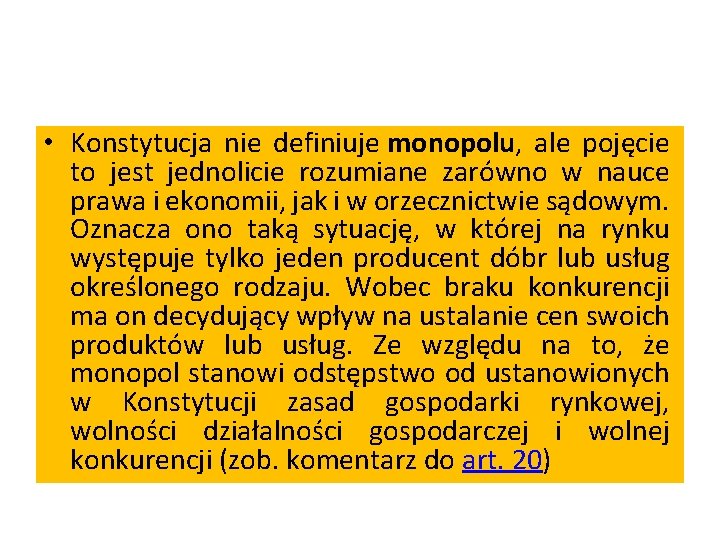 • Konstytucja nie definiuje monopolu, ale pojęcie to jest jednolicie rozumiane zarówno w nauce prawa i ekonomii, jak i w orzecznictwie sądowym. Oznacza ono taką sytuację, w której na rynku występuje tylko jeden producent dóbr lub usług określonego rodzaju. Wobec braku konkurencji ma on decydujący wpływ na ustalanie cen swoich produktów lub usług. Ze względu na to, że monopol stanowi odstępstwo od ustanowionych w Konstytucji zasad gospodarki rynkowej, wolności działalności gospodarczej i wolnej konkurencji (zob. komentarz do art. 20)